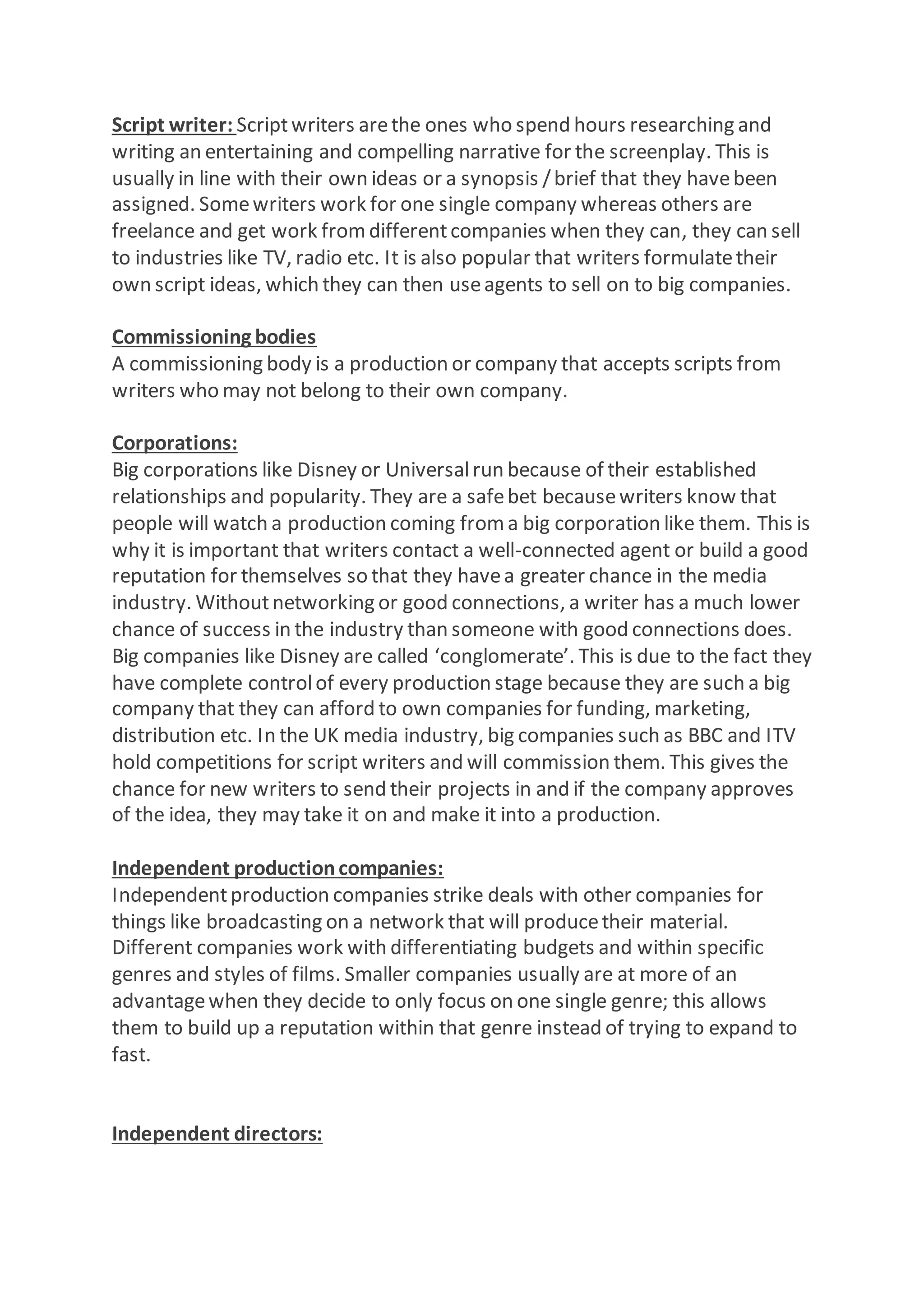 Script writer: Script writers are the ones who spend hours researching and writing an entertaining and compelling narrative for the screenplay. This is usually in line with their own ideas or a synopsis / brief that they have been assigned. Some writers work for one single company whereas others are freelance and get work from different companies when they can, they can sell to industries like TV, radio etc. It is also popular that writers formulate their own script ideas, which they can then use agents to sell on to big companies.

Commissioning bodies
A commissioning body is a production or company that accepts scripts from writers who may not belong to their own company.

Corporations:
Big corporations like Disney or Universal run because of their established relationships and popularity. They are a safe bet because writers know that people will watch a production coming from a big corporation like them. This is why it is important that writers contact a well-connected agent or build a good reputation for themselves so that they have a greater chance in the media industry. Without networking or good connections, a writer has a much lower chance of success in the industry than someone with good connections does. Big companies like Disney are called ‘conglomerate’. This is due to the fact they have complete control of every production stage because they are such a big company that they can afford to own companies for funding, marketing, distribution etc. In the UK media industry, big companies such as BBC and ITV hold competitions for script writers and will commission them. This gives the chance for new writers to send their projects in and if the company approves of the idea, they may take it on and make it into a production.

Independent production companies:
Independent production companies strike deals with other companies for things like broadcasting on a network that will produce their material. Different companies work with differentiating budgets and within specific genres and styles of films. Smaller companies usually are at more of an advantage when they decide to only focus on one single genre; this allows them to build up a reputation within that genre instead of trying to expand to fast.

Independent directors: